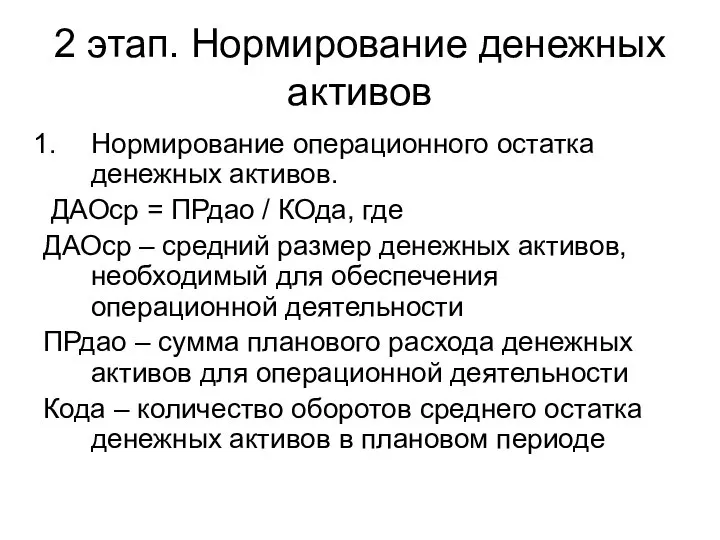 2 этап. Нормирование денежных активов

1. Нормирование операционного остатка денежных активов.

ДАОср = ПРдао / КОда, где

ДАОср – средний размер денежных активов, необходимый для обеспечения операционной деятельности

ПРдао – сумма планового расхода денежных активов для операционной деятельности

Кода – количество оборотов среднего остатка денежных активов в плановом периоде